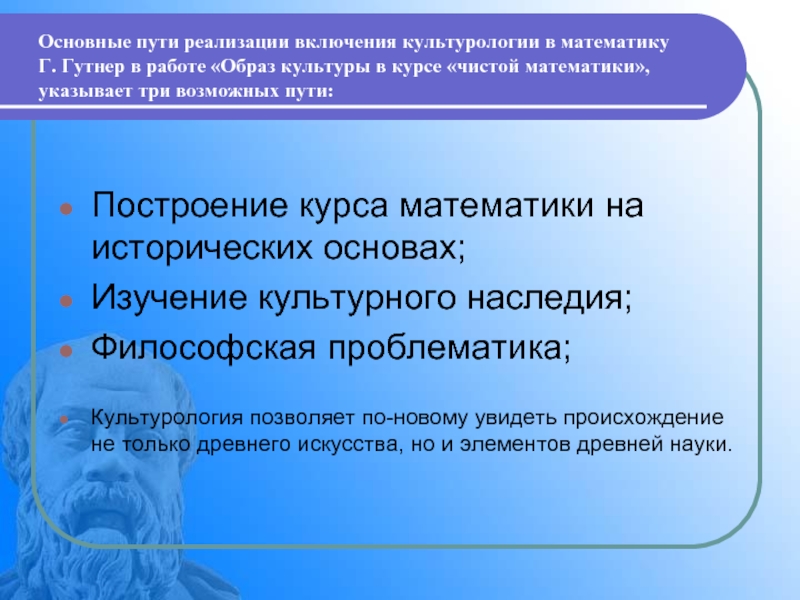 Основные пути реализации включения культурологии в математику Г. Гутнер в работе «Образ культуры в курсе «чистой математики», указывает три возможных пути:

Построение курса математики на исторических основах;

Изучение культурного наследия;

Философская проблематика;

Культурология позволяет по-новому увидеть происхождение не только древнего искусства, но и элементов древней науки.